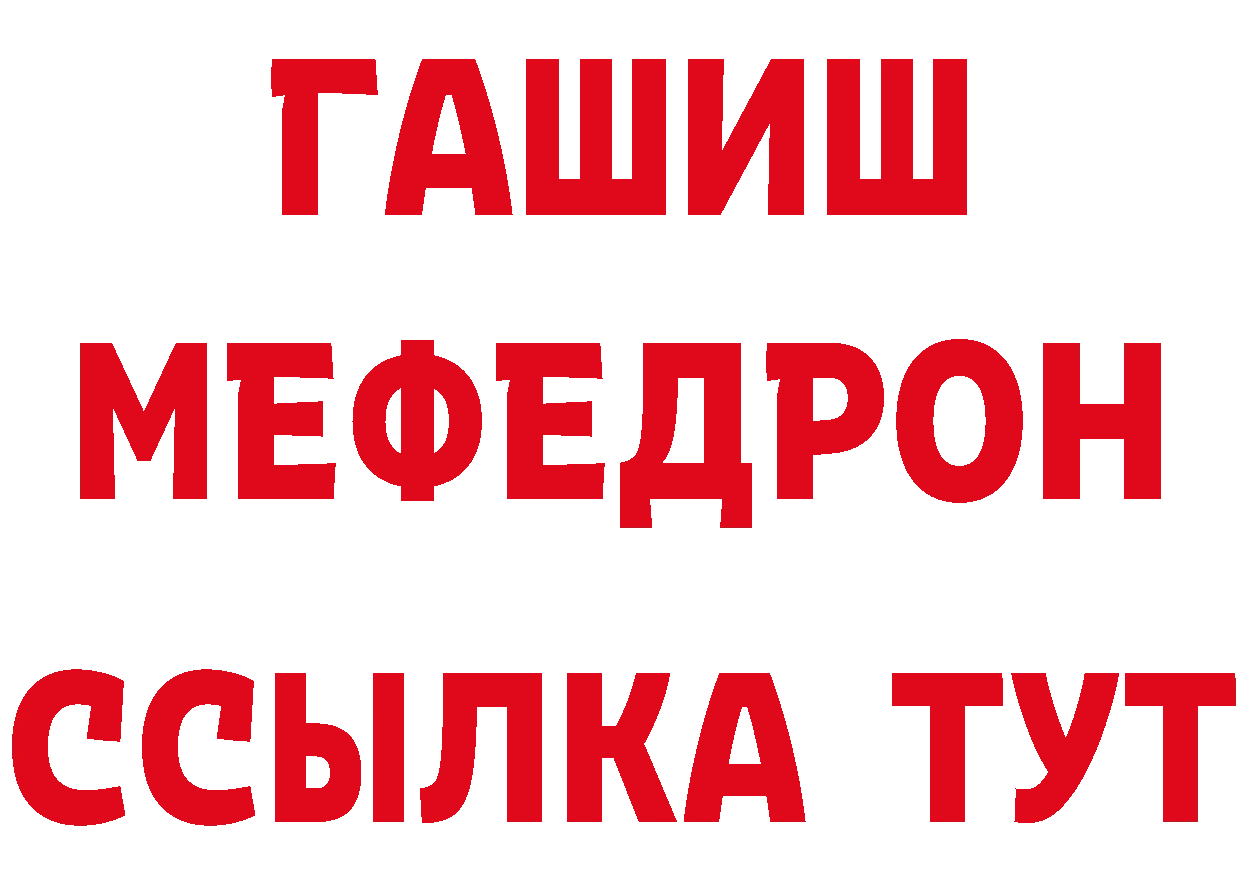 ГАШИШ
МЕФЕДРОН
ССЫЛКА ТУТ